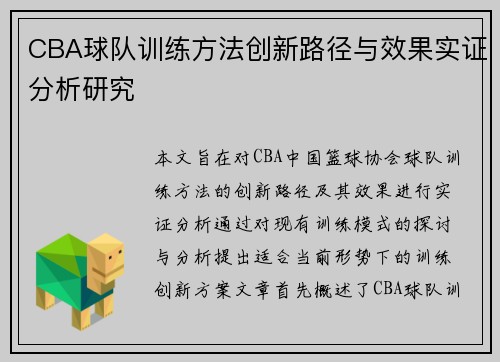 CBA球队训练方法创新路径与效果实证分析研究

本文旨在对CBA中国篮球协会球队训练方法的创新路径及其效果进行实证分析通过对现有训练模式的探讨与分析提出适合当前形势下的训练创新方案文章首先概述了CBA球队训